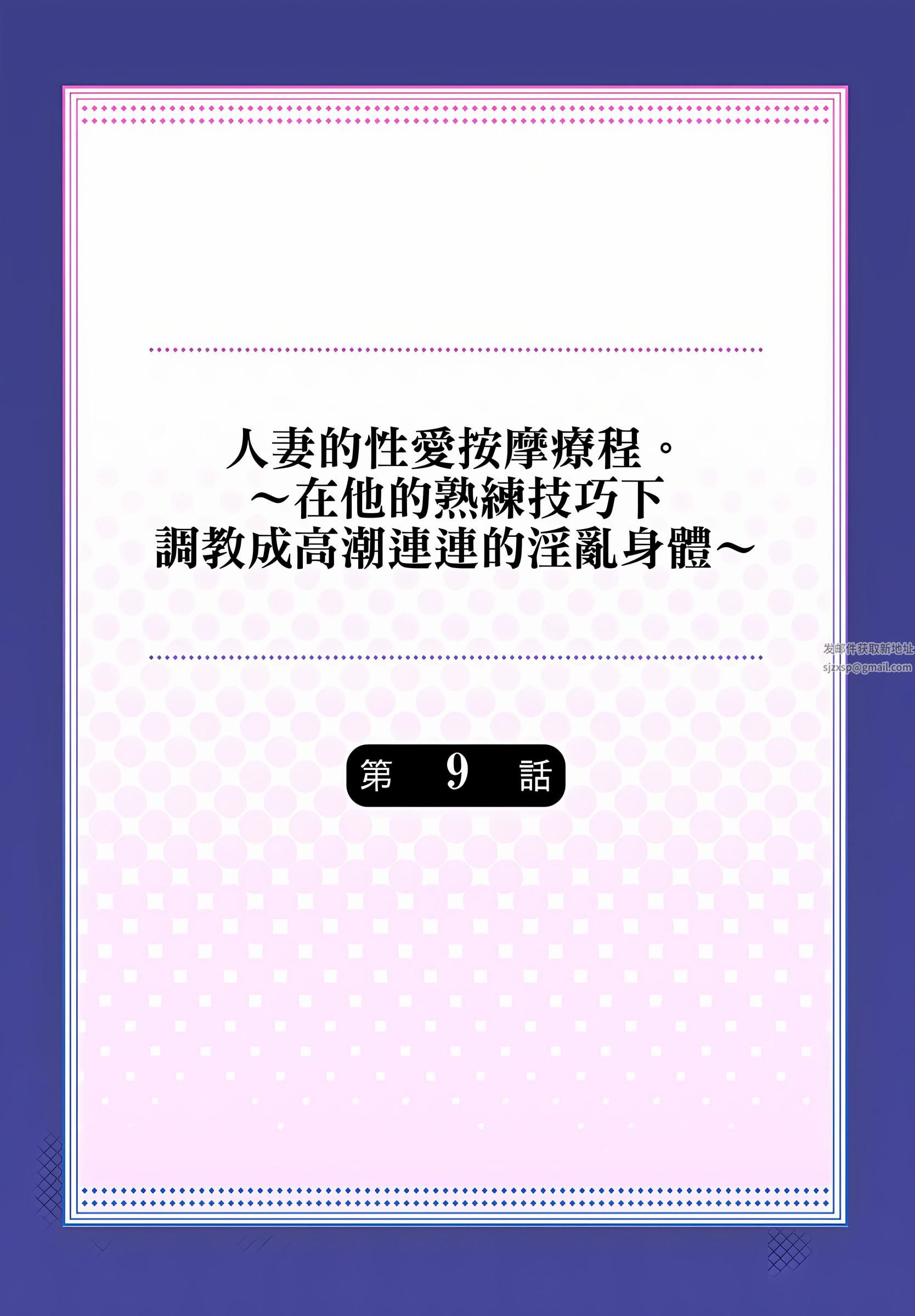 人妻的性愛按摩療程。
～在他的熟練技巧下
調教成高潮連連的淫亂身體～

发邮件获取新地址
sjzxsp@gmail.com

第 9 話